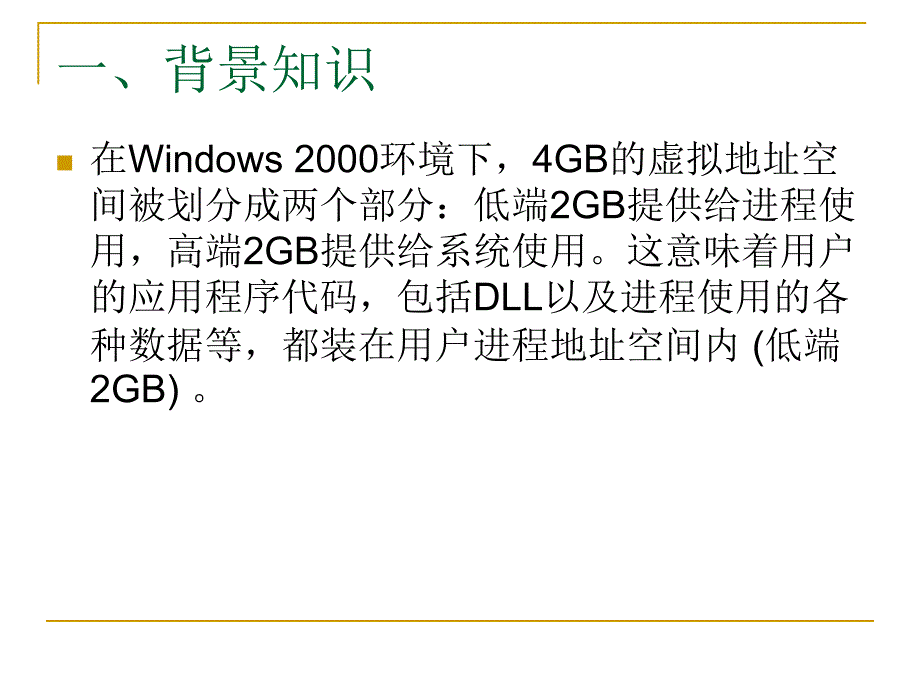 一、背景知识

在Windows 2000环境下，4GB的虚拟地址空间被划分成两个部分：低端2GB提供给进程使用，高端2GB提供给系统使用。这意味着用户的应用程序代码，包括DLL以及进程使用的各种数据等，都装在用户进程地址空间内 (低端2GB) 。